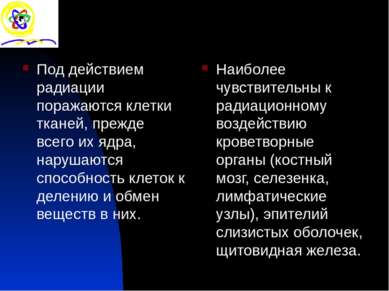 Под действием радиации поражаются клетки тканей, прежде всего их ядра, нарушаются способность клеток к делению и обмен веществ в них.

Наиболее чувствительны к радиационному воздействию кроветворные органы (костный мозг, селезенка, лимфатические узлы), эпителий слизистых оболочек, щитовидная железа.